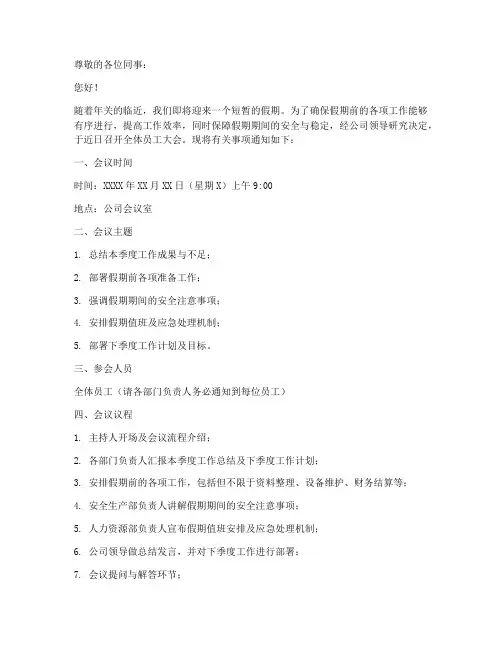 尊敬的各位同事：

您好！

随着年关的临近，我们即将迎来一个短暂的假期。为了确保假期前的各项工作能够有序进行，提高工作效率，同时保障假期期间的安全与稳定，经公司领导研究决定，于近日召开全体员工大会。现将有关事项通知如下：

一、会议时间

时间：XXXX 年 XX 月 XX 日（星期 X）上午 9:00

地点：公司会议室

二、会议主题

1. 总结本季度工作成果与不足；

2. 部署假期前各项准备工作；

3. 强调假期期间的安全注意事项；

4. 安排假期值班及应急处理机制；

5. 部署下季度工作计划及目标。

三、参会人员

全体员工（请各部门负责人务必通知到每位员工）

四、会议议程

1. 主持人开场及会议流程介绍；

2. 各部门负责人汇报本季度工作总结及下季度工作计划；

3. 安排假期前的各项工作，包括但不限于资料整理、设备维护、财务结算等；

4. 安全生产部负责人讲解假期期间的安全注意事项；

5. 人力资源部负责人宣布假期值班安排及应急处理机制；

6. 公司领导做总结发言，并对下季度工作进行部署；

7. 会议提问与解答环节；